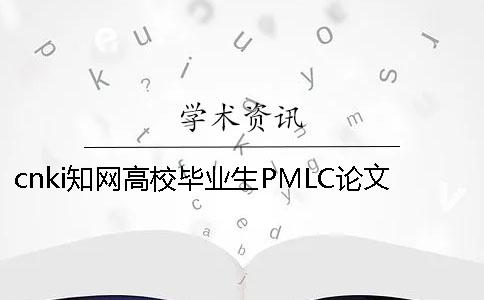 学术资讯

cnki知网高校毕业生PMLC论文